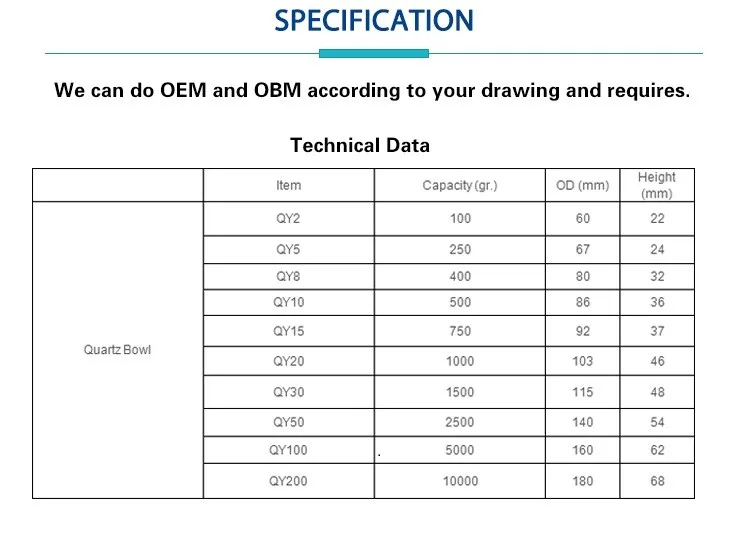 SPECIFICATION

We can do OEM and OBM according to your drawing and requires.

Technical Data

| | Item | Capacity (gr.) | OD (mm) | Height (mm) |
|---|---|---|---|---|
| Quartz Bowl | QY2 | 100 | 60 | 22 |
| | QY5 | 250 | 67 | 24 |
| | QY8 | 400 | 80 | 32 |
| | QY10 | 500 | 86 | 36 |
| | QY15 | 750 | 92 | 37 |
| | QY20 | 1000 | 103 | 46 |
| | QY30 | 1500 | 115 | 48 |
| | QY50 | 2500 | 140 | 54 |
| | QY100 | 5000 | 160 | 62 |
| | QY200 | 10000 | 180 | 68 |